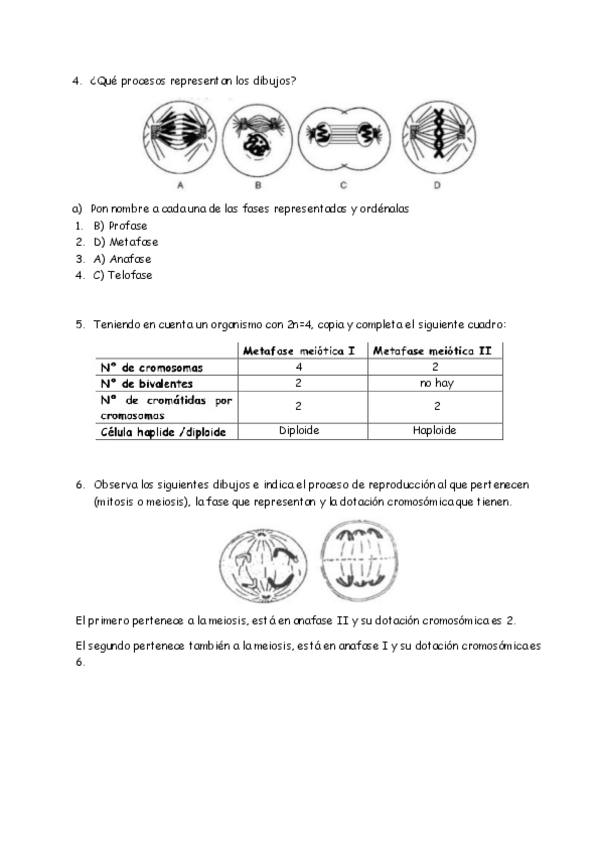 4. ¿Qué procesos representan los dibujos?

A B C D

a) Pon nombre a cada una de las fases representadas y ordénalas
1. B) Profase
2. D) Metafase
3. A) Anafase
4. C) Telofase

5. Teniendo en cuenta un organismo con 2n=4, copia y completa el siguiente cuadro:

| | Metafase meiótica I | Metafase meiótica II |
|---|---|---|
| Nº de cromosomas | 4 | 2 |
| Nº de bivalentes | 2 | no hay |
| Nº de cromátidas por cromosomas | 2 | 2 |
| Célula haplide /diploide | Diploide | Haploide |

6. Observa los siguientes dibujos e indica el proceso de reproducción al que pertenecen (mitosis o meiosis), la fase que representan y la dotación cromosómica que tienen.

El primero pertenece a la meiosis, está en anafase II y su dotación cromosómica es 2.

El segundo pertenece también a la meiosis, está en anafase I y su dotación cromosómica es 6.